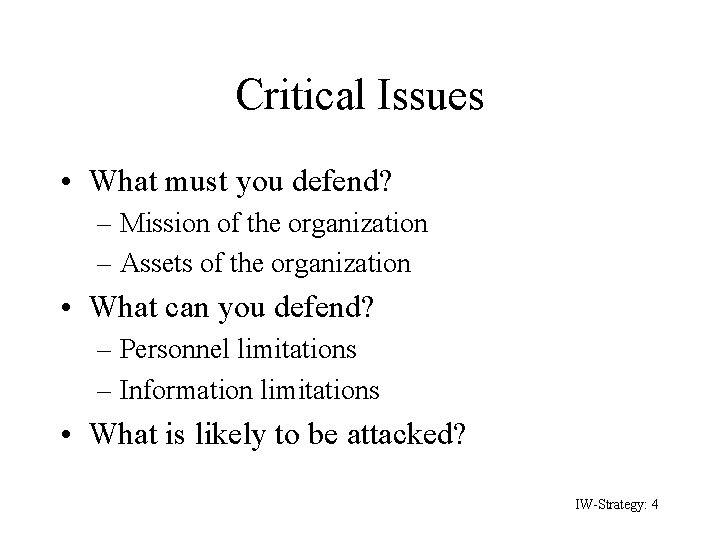 Critical Issues

• What must you defend?
– Mission of the organization
– Assets of the organization
• What can you defend?
– Personnel limitations
– Information limitations
• What is likely to be attacked?

IW-Strategy: 4